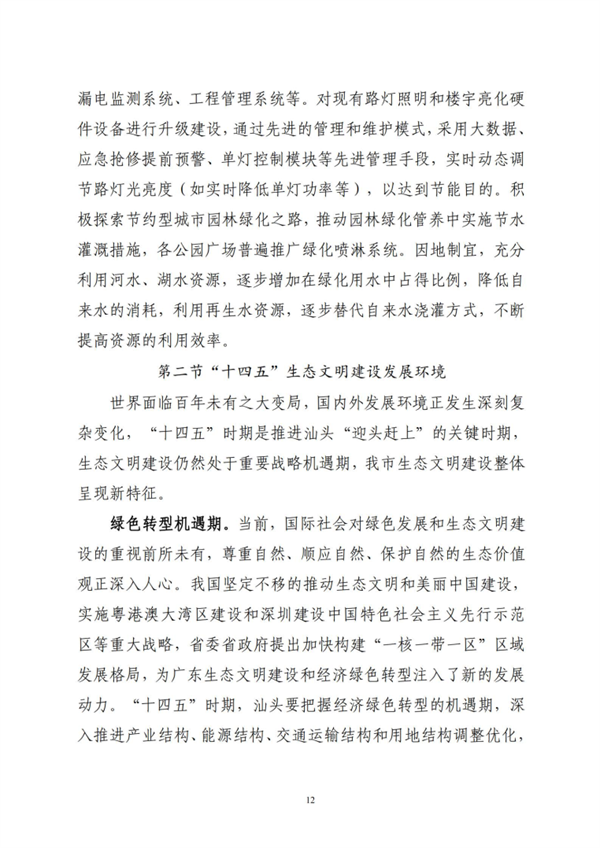 漏电监测系统、工程管理系统等。对现有路灯照明和楼宇亮化硬件设备进行升级建设，通过先进的管理和维护模式，采用大数据、应急抢修提前预警、单灯控制模块等先进管理手段，实时动态调节路灯光亮度（如实时降低单灯功率等），以达到节能目的。积极探索节约型城市园林绿化之路，推动园林绿化管养中实施节水灌溉措施，各公园广场普遍推广绿化喷淋系统。因地制宜，充分利用河水、湖水资源，逐步增加在绿化用水中占得比例，降低自来水的消耗，利用再生水资源，逐步替代自来水浇灌方式，不断提高资源的利用效率。

第二节“十四五”生态文明建设发展环境

世界面临百年未有之大变局，国内外发展环境正发生深刻复杂变化，“十四五”时期是推进汕头“迎头赶上”的关键时期，生态文明建设仍然处于重要战略机遇期，我市生态文明建设整体呈现新特征。

绿色转型机遇期。当前，国际社会对绿色发展和生态文明建设的重视前所未有，尊重自然、顺应自然、保护自然的生态价值观正深入人心。我国坚定不移的推动生态文明和美丽中国建设，实施粤港澳大湾区建设和深圳建设中国特色社会主义先行示范区等重大战略，省委省政府提出加快构建“一核一带一区”区域发展格局，为广东生态文明建设和经济绿色转型注入了新的发展动力。“十四五”时期，汕头要把握经济绿色转型的机遇期，深入推进产业结构、能源结构、交通运输结构和用地结构调整优化，

12